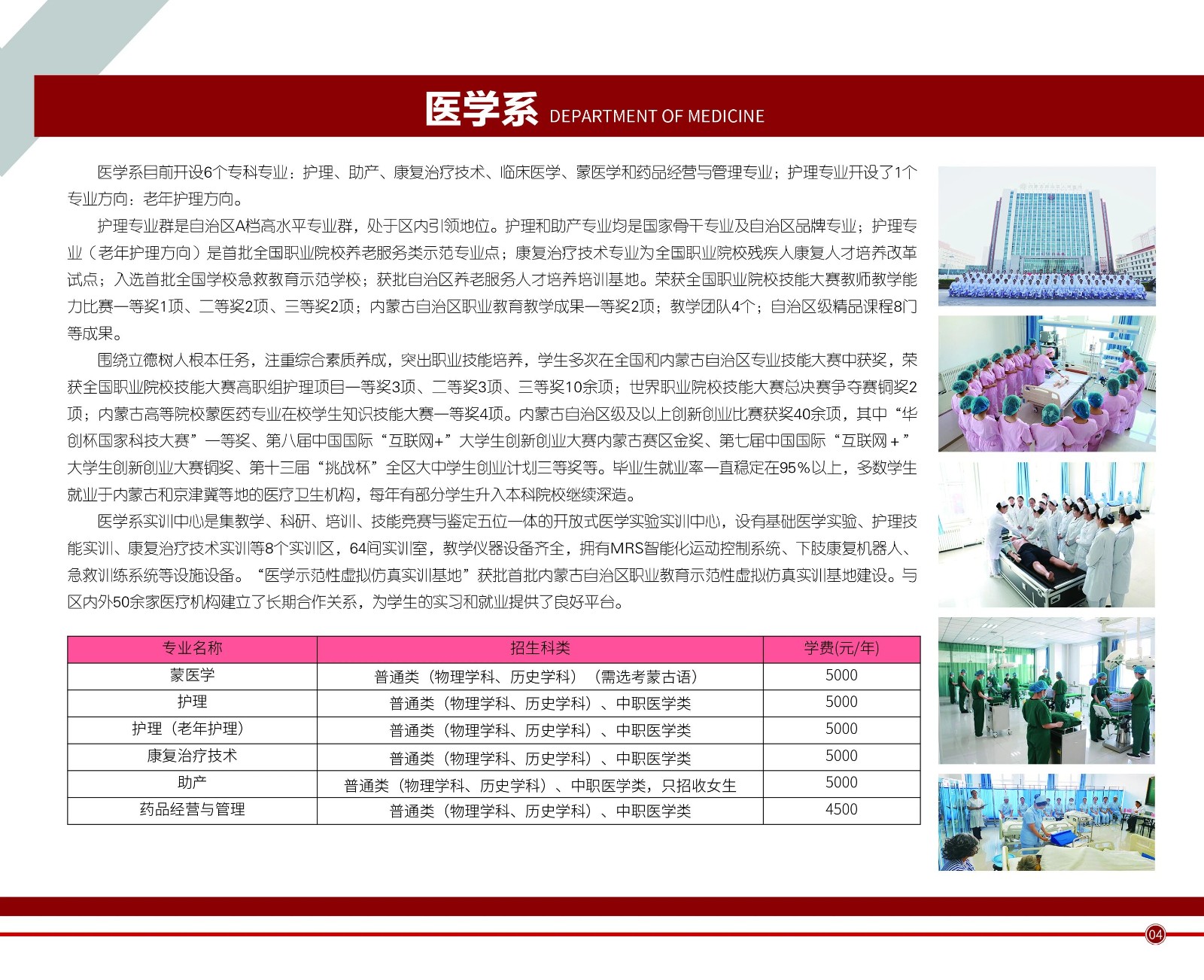 医学系 DEPARTMENT OF MEDICINE

医学系目前开设6个专科专业：护理、助产、康复治疗技术、临床医学、蒙医学和药品经营与管理专业；护理专业开设了1个专业方向：老年护理方向。

护理专业群是自治区A档高水平专业群，处于区内引领地位。护理和助产专业均是国家骨干专业及自治区品牌专业；护理专业（老年护理方向）是首批全国职业院校养老服务类示范专业点；康复治疗技术专业为全国职业院校残疾人康复人才培养改革试点；入选首批全国学校急救教育示范学校；获批自治区养老服务人才培养培训基地。荣获全国职业院校技能大赛教师教学能力比赛一等奖1项、二等奖2项、三等奖2项；内蒙古自治区职业教育教学成果一等奖2项；教学团队4个；自治区级精品课程8门等成果。

围绕立德树人根本任务，注重综合素质养成，突出职业技能培养，学生多次在全国和内蒙古自治区专业技能大赛中获奖，荣获全国职业院校技能大赛高职组护理项目一等奖3项、二等奖3项、三等奖10余项；世界职业院校技能大赛总决赛争夺赛铜奖2项；内蒙古高等院校蒙医药专业在校学生知识技能大赛一等奖4项。内蒙古自治区级及以上创新创业比赛获奖40余项，其中“华创杯国家科技大赛”一等奖、第八届中国国际“互联网+”大学生创新创业大赛内蒙古赛区金奖、第七届中国国际“互联网+”大学生创新创业大赛铜奖、第十三届“挑战杯”全区大中学生创业计划三等奖等。毕业生就业率一直稳定在95%以上，多数学生就业于内蒙古和京津冀等地的医疗卫生机构，每年有部分学生升入本科院校继续深造。

医学系实训中心是集教学、科研、培训、技能竞赛与鉴定五位一体的开放式医学实验实训中心，设有基础医学实验、护理技能实训、康复治疗技术实训等8个实训区，64间实训室，教学仪器设备齐全，拥有MRS智能化运动控制系统、下肢康复机器人、急救训练系统等设施设备。“医学示范性虚拟仿真实训基地”获批首批内蒙古自治区职业教育示范性虚拟仿真实训基地建设。与区内外50余家医疗机构建立了长期合作关系，为学生的实习和就业提供了良好平台。

| 专业名称 | 招生科类 | 学费(元/年) |
|---|---|---|
| 蒙医学 | 普通类（物理学科、历史学科）（需选考蒙古语） | 5000 |
| 护理 | 普通类（物理学科、历史学科）、中职医学类 | 5000 |
| 护理（老年护理） | 普通类（物理学科、历史学科）、中职医学类 | 5000 |
| 康复治疗技术 | 普通类（物理学科、历史学科）、中职医学类 | 5000 |
| 助产 | 普通类（物理学科、历史学科）、中职医学类，只招收女生 | 5000 |
| 药品经营与管理 | 普通类（物理学科、历史学科）、中职医学类 | 4500 |

04